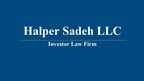 Halper Sadeh LLC

Investor Law Firm